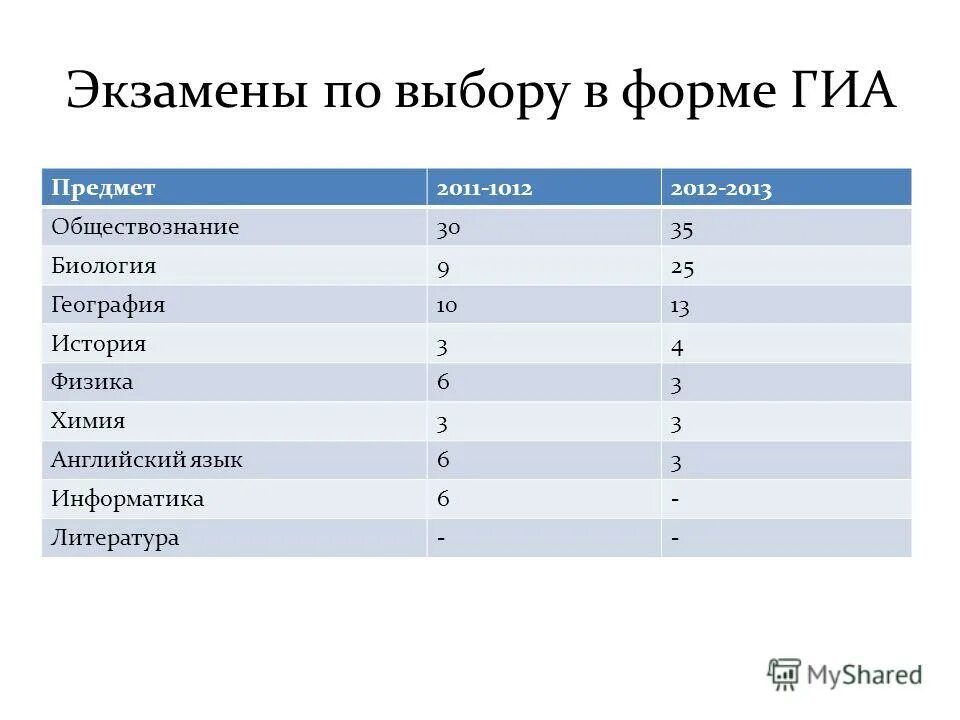 Экзамены по выбору в форме ГИА

| Предмет | 2011-1012 | 2012-2013 |
|---|---|---|
| Обществознание | 30 | 35 |
| Биология | 9 | 25 |
| География | 10 | 13 |
| История | 3 | 4 |
| Физика | 6 | 3 |
| Химия | 3 | 3 |
| Английский язык | 6 | 3 |
| Информатика | 6 | - |
| Литература | - | - |

MyShared